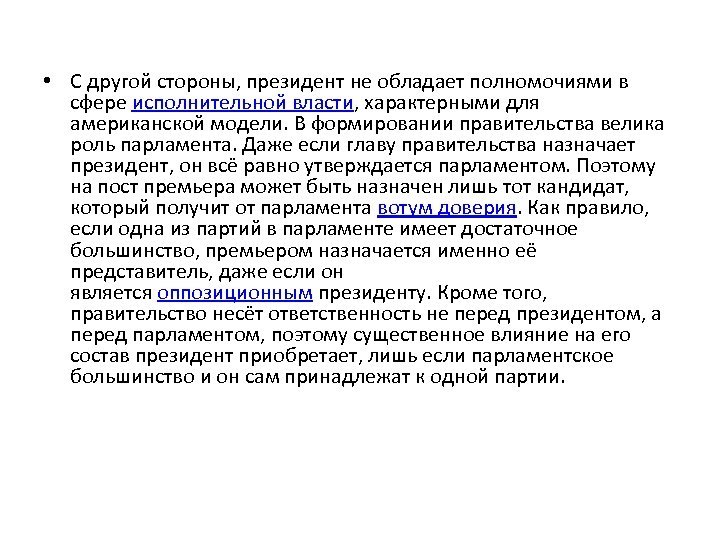 • С другой стороны, президент не обладает полномочиями в сфере исполнительной власти, характерными для американской модели. В формировании правительства велика роль парламента. Даже если главу правительства назначает президент, он всё равно утверждается парламентом. Поэтому на пост премьера может быть назначен лишь тот кандидат, который получит от парламента вотум доверия. Как правило, если одна из партий в парламенте имеет достаточное большинство, премьером назначается именно её представитель, даже если он является оппозиционным президенту. Кроме того, правительство несёт ответственность не перед президентом, а перед парламентом, поэтому существенное влияние на его состав президент приобретает, лишь если парламентское большинство и он сам принадлежат к одной партии.